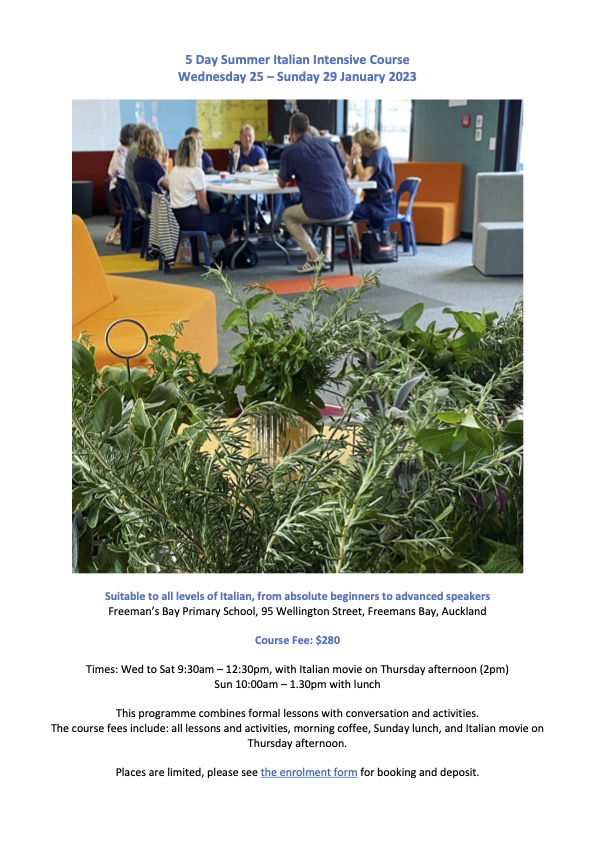 5 Day Summer Italian Intensive Course
Wednesday 25 – Sunday 29 January 2023

Suitable to all levels of Italian, from absolute beginners to advanced speakers
Freeman's Bay Primary School, 95 Wellington Street, Freemans Bay, Auckland

Course Fee: $280

Times: Wed to Sat 9:30am – 12:30pm, with Italian movie on Thursday afternoon (2pm)
Sun 10:00am – 1.30pm with lunch

This programme combines formal lessons with conversation and activities. The course fees include: all lessons and activities, morning coffee, Sunday lunch, and Italian movie on Thursday afternoon.

Places are limited, please see the enrolment form for booking and deposit.